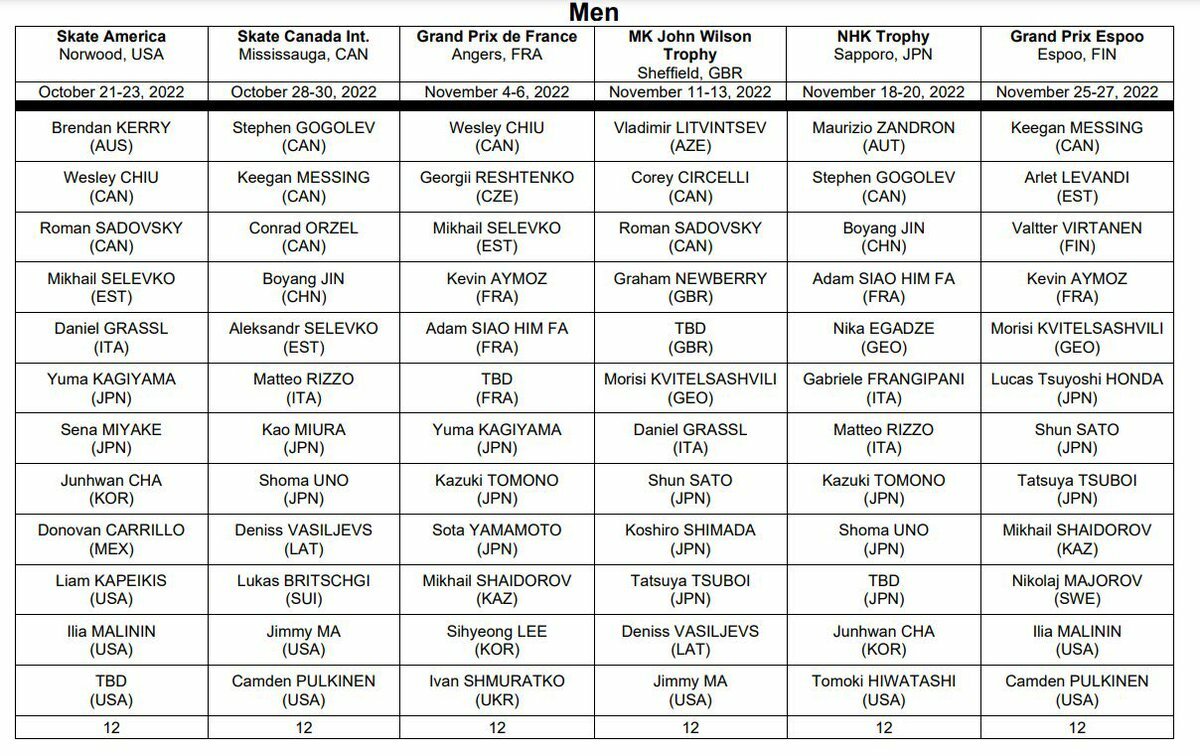 Men

| Skate America Norwood, USA | Skate Canada Int. Mississauga, CAN | Grand Prix de France Angers, FRA | MK John Wilson Trophy Sheffield, GBR | NHK Trophy Sapporo, JPN | Grand Prix Espoo Espoo, FIN |
|---|---|---|---|---|---|
| October 21-23, 2022 | October 28-30, 2022 | November 4-6, 2022 | November 11-13, 2022 | November 18-20, 2022 | November 25-27, 2022 |
| Brendan KERRY (AUS) | Stephen GOGOLEV (CAN) | Wesley CHIU (CAN) | Vladimir LITVINTSEV (AZE) | Maurizio ZANDRON (AUT) | Keegan MESSING (CAN) |
| Wesley CHIU (CAN) | Keegan MESSING (CAN) | Georgii RESHTENKO (CZE) | Corey CIRCELLI (CAN) | Stephen GOGOLEV (CAN) | Arlet LEVANDI (EST) |
| Roman SADOVSKY (CAN) | Conrad ORZEL (CAN) | Mikhail SELEVKO (EST) | Roman SADOVSKY (CAN) | Boyang JIN (CHN) | Valtter VIRTANEN (FIN) |
| Mikhail SELEVKO (EST) | Boyang JIN (CHN) | Kevin AYMOZ (FRA) | Graham NEWBERRY (GBR) | Adam SIAO HIM FA (FRA) | Kevin AYMOZ (FRA) |
| Daniel GRASSL (ITA) | Aleksandr SELEVKO (EST) | Adam SIAO HIM FA (FRA) | TBD (GBR) | Nika EGADZE (GEO) | Morisi KVITELSASHVILI (GEO) |
| Yuma KAGIYAMA (JPN) | Matteo RIZZO (ITA) | TBD (FRA) | Morisi KVITELSASHVILI (GEO) | Gabriele FRANGIPANI (ITA) | Lucas Tsuyoshi HONDA (JPN) |
| Sena MIYAKE (JPN) | Kao MIURA (JPN) | Yuma KAGIYAMA (JPN) | Daniel GRASSL (ITA) | Matteo RIZZO (ITA) | Shun SATO (JPN) |
| Junhwan CHA (KOR) | Shoma UNO (JPN) | Kazuki TOMONO (JPN) | Shun SATO (JPN) | Kazuki TOMONO (JPN) | Tatsuya TSUBOI (JPN) |
| Donovan CARRILLO (MEX) | Deniss VASILJEVS (LAT) | Sota YAMAMOTO (JPN) | Koshiro SHIMADA (JPN) | Shoma UNO (JPN) | Mikhail SHAIDOROV (KAZ) |
| Liam KAPEIKIS (USA) | Lukas BRITSCHGI (SUI) | Mikhail SHAIDOROV (KAZ) | Tatsuya TSUBOI (JPN) | TBD (JPN) | Nikolaj MAJOROV (SWE) |
| Ilia MALININ (USA) | Jimmy MA (USA) | Sihyeong LEE (KOR) | Deniss VASILJEVS (LAT) | Junhwan CHA (KOR) | Ilia MALININ (USA) |
| TBD (USA) | Camden PULKINEN (USA) | Ivan SHMURATKO (UKR) | Jimmy MA (USA) | Tomoki HIWATASHI (USA) | Camden PULKINEN (USA) |
| 12 | 12 | 12 | 12 | 12 | 12 |